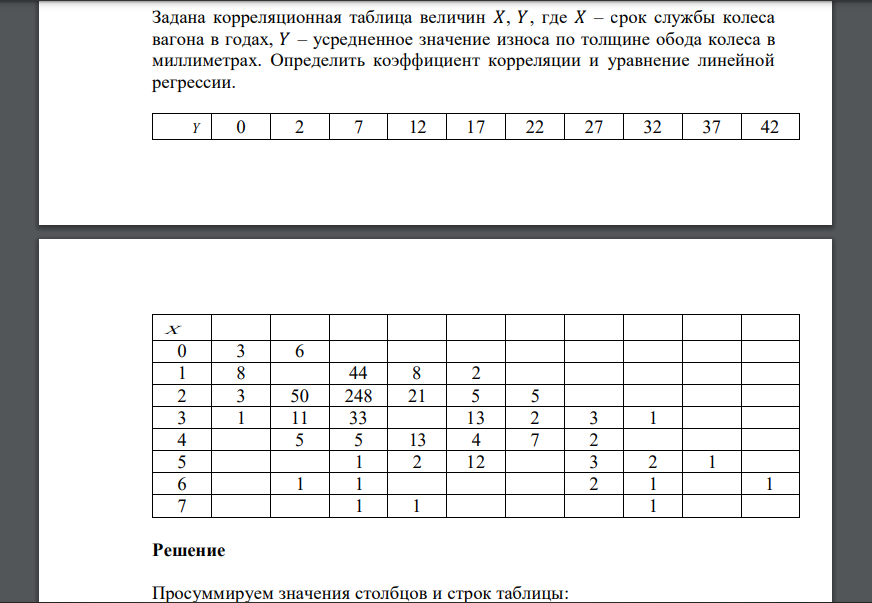 Задана корреляционная таблица величин $X$, $Y$, где $X$ – срок службы колеса вагона в годах, $Y$ – усредненное значение износа по толщине обода колеса в миллиметрах. Определить коэффициент корреляции и уравнение линейной регрессии.

| $Y$ | 0 | 2 | 7 | 12 | 17 | 22 | 27 | 32 | 37 | 42 |
|---|---|---|---|---|---|---|---|---|---|---|

| $X$ | | | | | | | | | | |
|---|---|---|---|---|---|---|---|---|---|---|
| 0 | 3 | 6 | | | | | | | | |
| 1 | 8 | | 44 | 8 | 2 | | | | | |
| 2 | 3 | 50 | 248 | 21 | 5 | 5 | | | | |
| 3 | 1 | 11 | 33 | | 13 | 2 | 3 | 1 | | |
| 4 | | 5 | 5 | 13 | 4 | 7 | 2 | | | |
| 5 | | | 1 | 2 | 12 | | 3 | 2 | 1 | |
| 6 | | 1 | 1 | | | | 2 | 1 | | 1 |
| 7 | | | 1 | 1 | | | | 1 | | |

**Решение**

Просуммируем значения столбцов и строк таблицы: